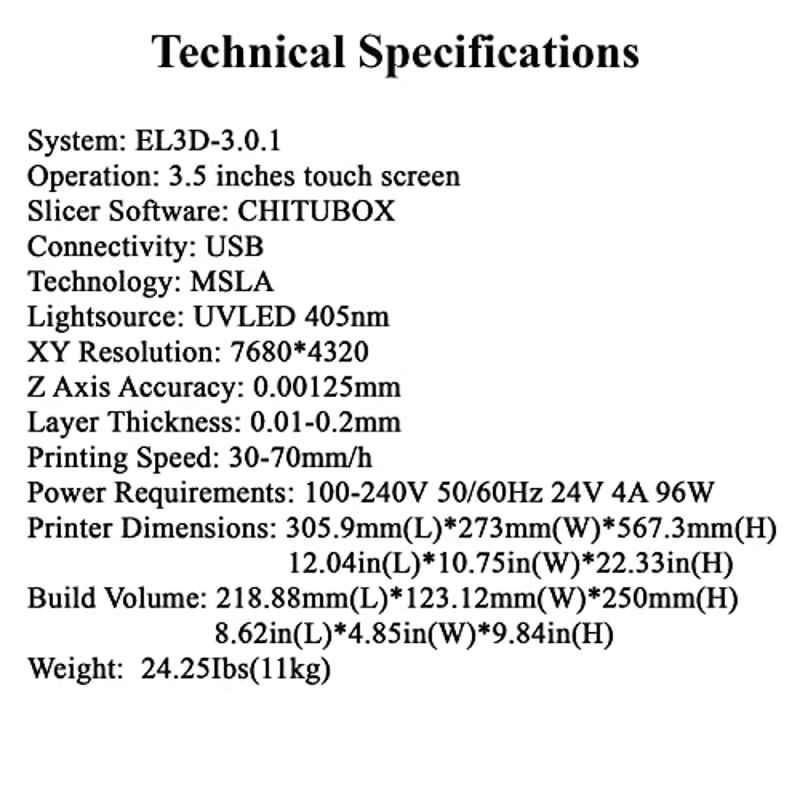 Technical Specifications

System: EL3D-3.0.1
Operation: 3.5 inches touch screen
Slicer Software: CHITUBOX
Connectivity: USB
Technology: MSLA
Lightsource: UVLED 405nm
XY Resolution: 7680*4320
Z Axis Accuracy: 0.00125mm
Layer Thickness: 0.01-0.2mm
Printing Speed: 30-70mm/h
Power Requirements: 100-240V 50/60Hz 24V 4A 96W
Printer Dimensions: 305.9mm(L)*273mm(W)*567.3mm(H)
12.04in(L)*10.75in(W)*22.33in(H)
Build Volume: 218.88mm(L)*123.12mm(W)*250mm(H)
8.62in(L)*4.85in(W)*9.84in(H)
Weight: 24.25Ibs(11kg)